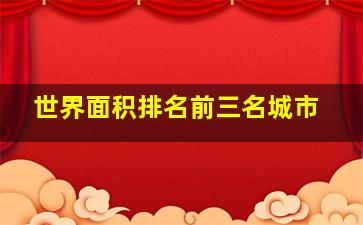 世界面积排名前三名城市